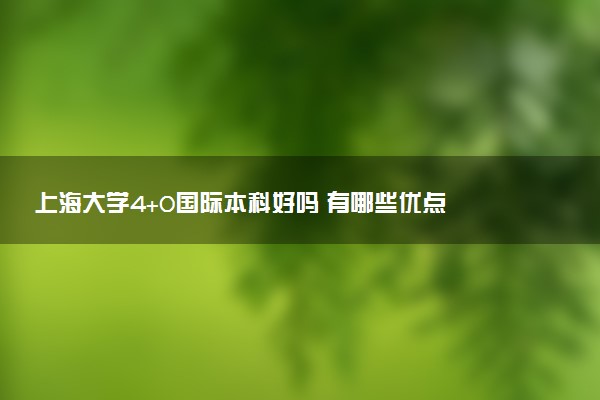 上海大学4+0国际本科好吗 有哪些优点